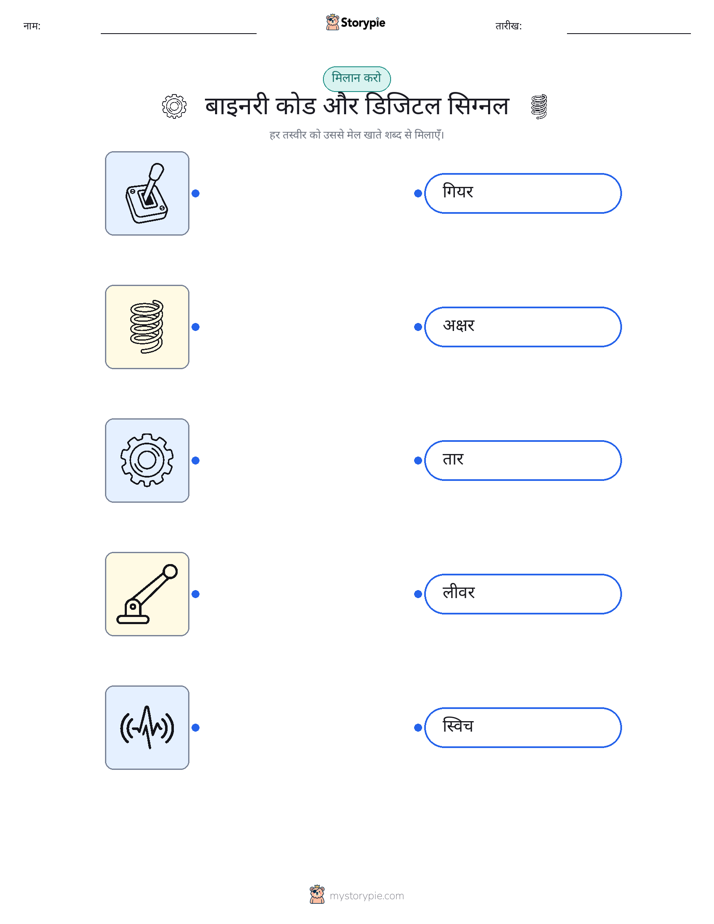 नाम: ____ Storypie तारीख: ____

मिलान करो

बाइनरी कोड और डिजिटल सिग्नल

हर तस्वीर को उससे मेल खाते शब्द से मिलाएँ।

गियर

अक्षर

तार

लीवर

स्विच

mystorypie.com